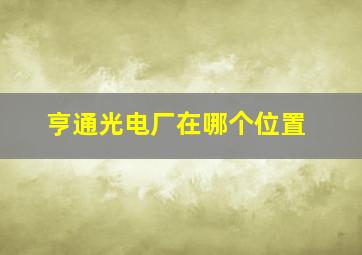 亨通光电厂在哪个位置